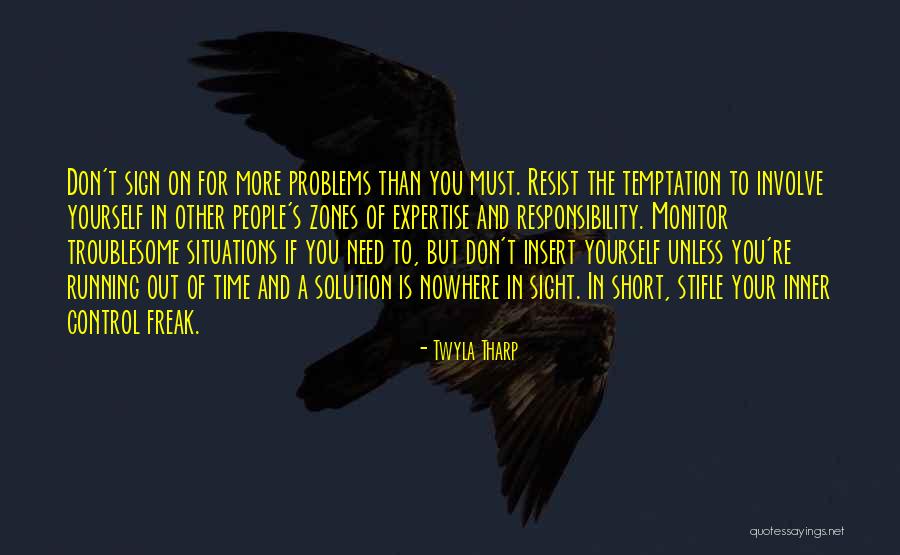 Don't sign on for more problems than you must. Resist the temptation to involve yourself in other people's zones of expertise and responsibility. Monitor troublesome situations if you need to, but don't insert yourself unless you're running out of time and a solution is nowhere in sight. In short, stifle your inner control freak.

- Twyla Tharp

quotessayings.net